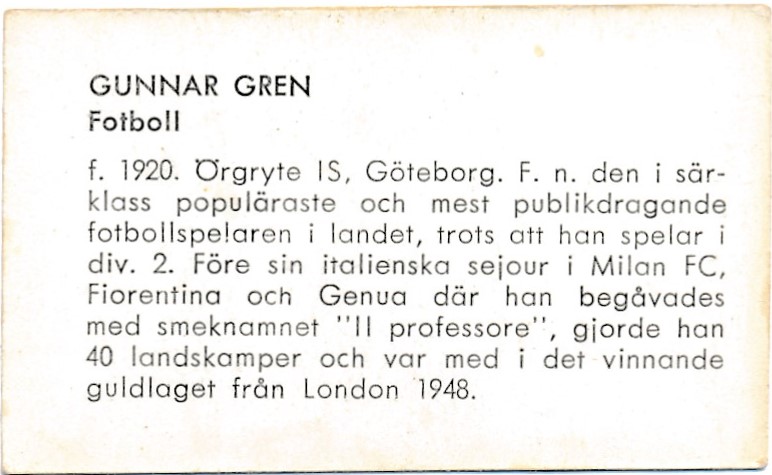 GUNNAR GREN
Fotboll

f. 1920. Örgryte IS, Göteborg. F. n. den i särklass populäraste och mest publikdragande fotbollspelaren i landet, trots att han spelar i div. 2. Före sin italienska sejour i Milan FC, Fiorentina och Genua där han begåvades med smeknamnet "Il professore", gjorde han 40 landskamper och var med i det vinnande guldlaget från London 1948.